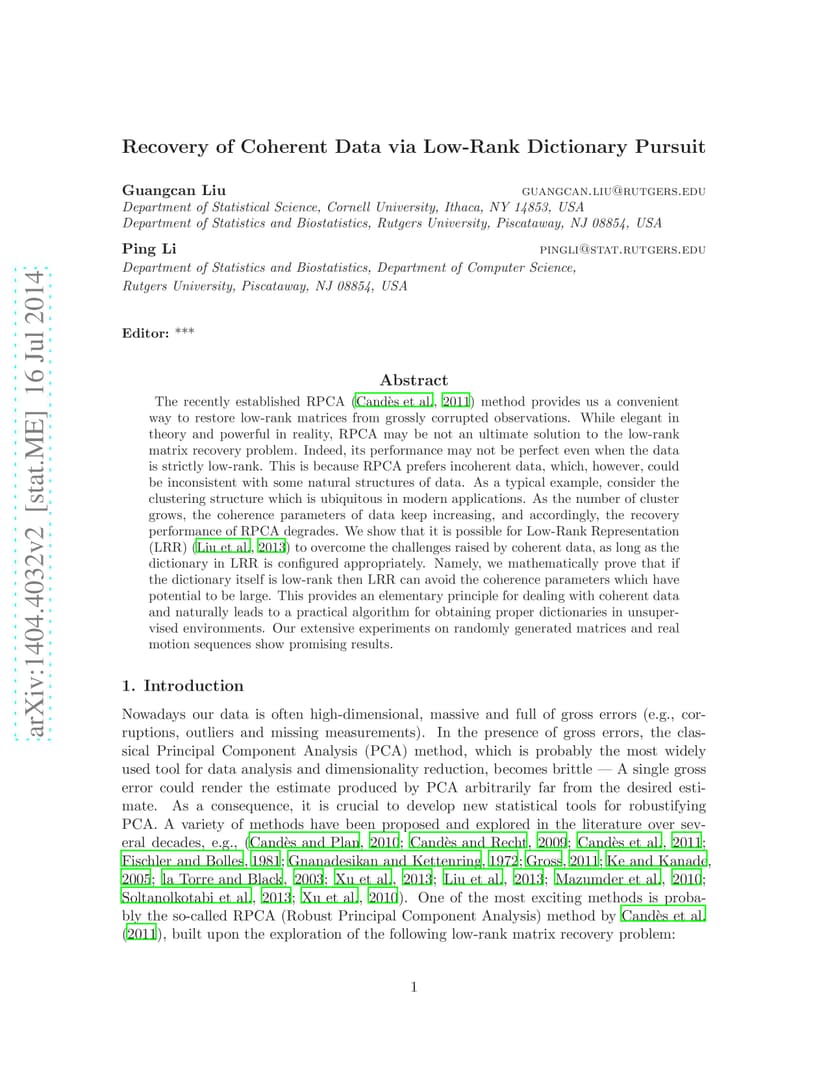 arXiv:1404.4032v2 [stat.ME] 16 Jul 2014

Recovery of Coherent Data via Low-Rank Dictionary Pursuit

Guangcan Liu GUANGCAN.LIU@RUTGERS.EDU
Department of Statistical Science, Cornell University, Ithaca, NY 14853, USA
Department of Statistics and Biostatistics, Rutgers University, Piscataway, NJ 08854, USA

Ping Li PINGLI@STAT.RUTGERS.EDU
Department of Statistics and Biostatistics, Department of Computer Science, Rutgers University, Piscataway, NJ 08854, USA

Editor: ***

Abstract

The recently established RPCA (Candès et al., 2011) method provides us a convenient way to restore low-rank matrices from grossly corrupted observations. While elegant in theory and powerful in reality, RPCA may be not an ultimate solution to the low-rank matrix recovery problem. Indeed, its performance may not be perfect even when the data is strictly low-rank. This is because RPCA prefers incoherent data, which, however, could be inconsistent with some natural structures of data. As a typical example, consider the clustering structure which is ubiquitous in modern applications. As the number of cluster grows, the coherence parameters of data keep increasing, and accordingly, the recovery performance of RPCA degrades. We show that it is possible for Low-Rank Representation (LRR) (Liu et al., 2013) to overcome the challenges raised by coherent data, as long as the dictionary in LRR is configured appropriately. Namely, we mathematically prove that if the dictionary itself is low-rank then LRR can avoid the coherence parameters which have potential to be large. This provides an elementary principle for dealing with coherent data and naturally leads to a practical algorithm for obtaining proper dictionaries in unsupervised environments. Our extensive experiments on randomly generated matrices and real motion sequences show promising results.

1. Introduction

Nowadays our data is often high-dimensional, massive and full of gross errors (e.g., corruptions, outliers and missing measurements). In the presence of gross errors, the classical Principal Component Analysis (PCA) method, which is probably the most widely used tool for data analysis and dimensionality reduction, becomes brittle — A single gross error could render the estimate produced by PCA arbitrarily far from the desired estimate. As a consequence, it is crucial to develop new statistical tools for robustifying PCA. A variety of methods have been proposed and explored in the literature over several decades, e.g., (Candès and Plan, 2010; Candès and Recht, 2009; Candès et al., 2011; Fischler and Bolles, 1981; Gnanadesikan and Kettenring, 1972; Gross, 2011; Ke and Kanade, 2005; la Torre and Black, 2003; Xu et al., 2013; Liu et al., 2013; Mazumder et al., 2010; Soltanolkotabi et al., 2013; Xu et al., 2010). One of the most exciting methods is probably the so-called RPCA (Robust Principal Component Analysis) method by Candès et al. (2011), built upon the exploration of the following low-rank matrix recovery problem:

1